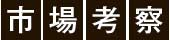 市場考察